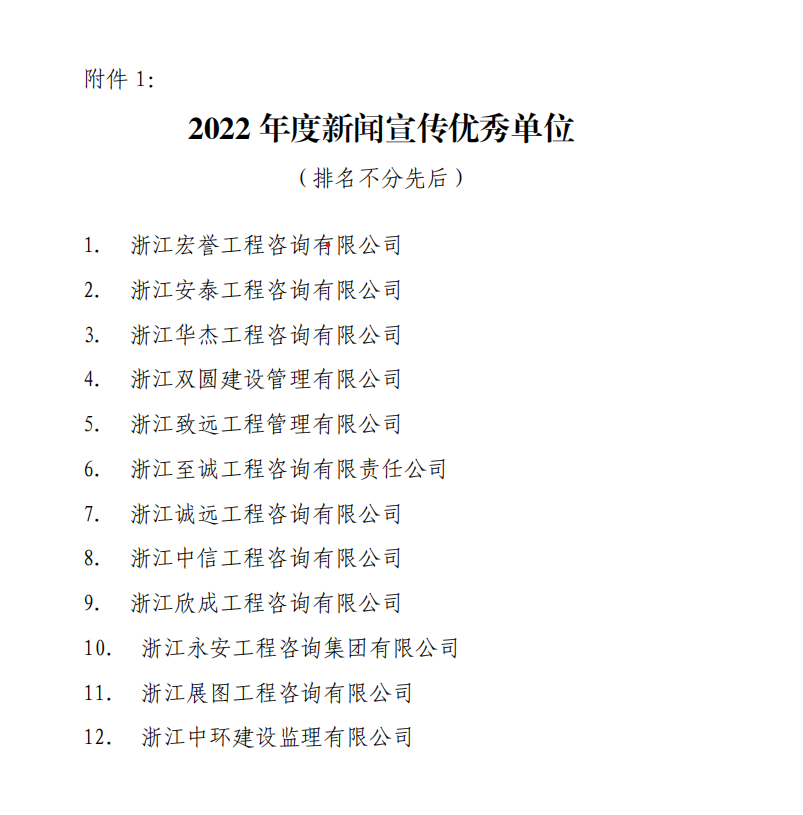 附件 1:

2022 年度新闻宣传优秀单位

（排名不分先后）

1. 浙江宏誉工程咨询有限公司

2. 浙江安泰工程咨询有限公司

3. 浙江华杰工程咨询有限公司

4. 浙江双圆建设管理有限公司

5. 浙江致远工程管理有限公司

6. 浙江至诚工程咨询有限责任公司

7. 浙江诚远工程咨询有限公司

8. 浙江中信工程咨询有限公司

9. 浙江欣成工程咨询有限公司

10. 浙江永安工程咨询集团有限公司

11. 浙江展图工程咨询有限公司

12. 浙江中环建设监理有限公司